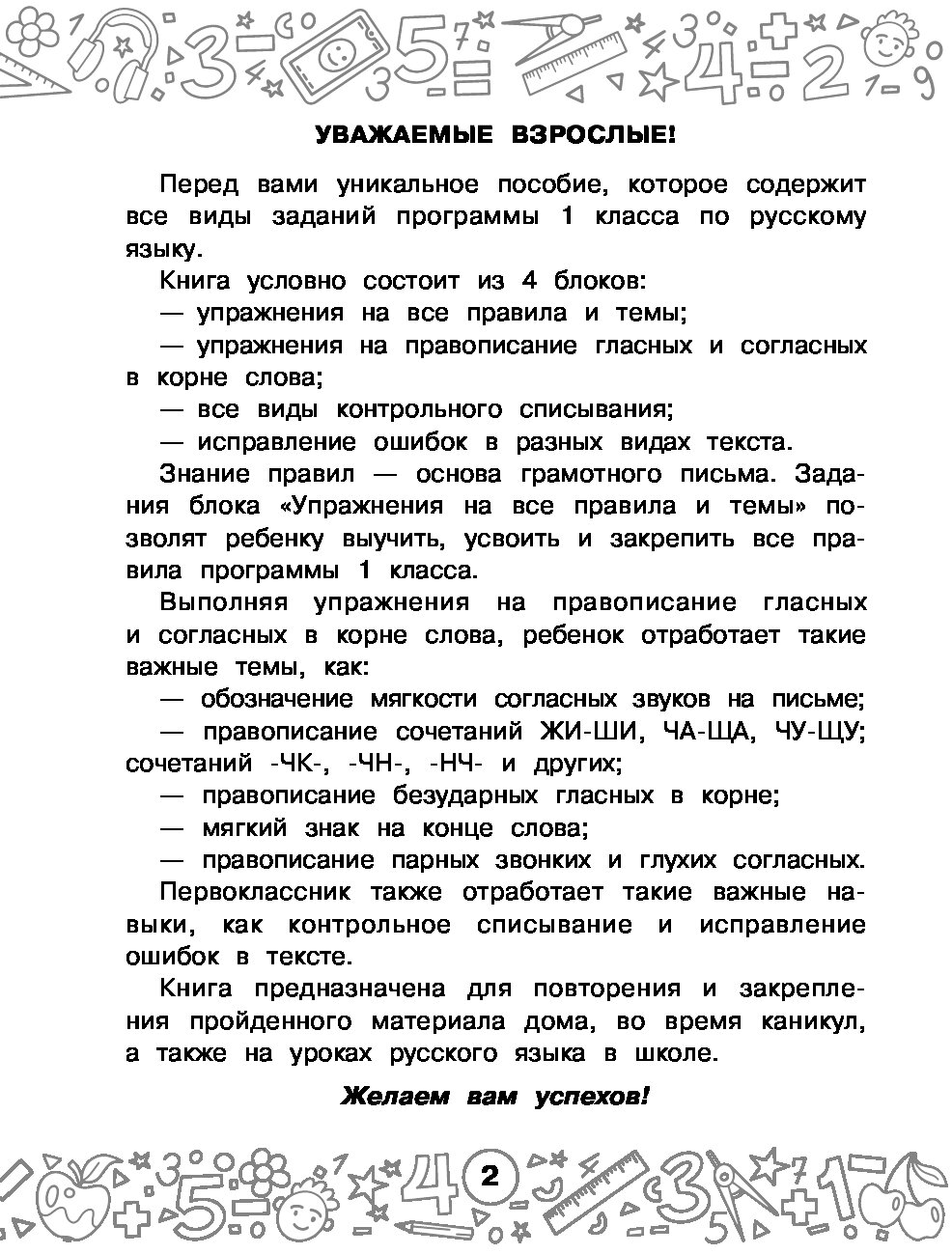 УВАЖАЕМЫЕ ВЗРОСЛЫЕ!

Перед вами уникальное пособие, которое содержит все виды заданий программы 1 класса по русскому языку.

Книга условно состоит из 4 блоков:

— упражнения на все правила и темы;

— упражнения на правописание гласных и согласных в корне слова;

— все виды контрольного списывания;

— исправление ошибок в разных видах текста.

Знание правил — основа грамотного письма. Задания блока «Упражнения на все правила и темы» позволят ребенку выучить, усвоить и закрепить все правила программы 1 класса.

Выполняя упражнения на правописание гласных и согласных в корне слова, ребенок отработает такие важные темы, как:

— обозначение мягкости согласных звуков на письме;

— правописание сочетаний ЖИ-ШИ, ЧА-ЩА, ЧУ-ЩУ; сочетаний -ЧК-, -ЧН-, -НЧ- и других;

— правописание безударных гласных в корне;

— мягкий знак на конце слова;

— правописание парных звонких и глухих согласных.

Первоклассник также отработает такие важные навыки, как контрольное списывание и исправление ошибок в тексте.

Книга предназначена для повторения и закрепления пройденного материала дома, во время каникул, а также на уроках русского языка в школе.

Желаем вам успехов!

2